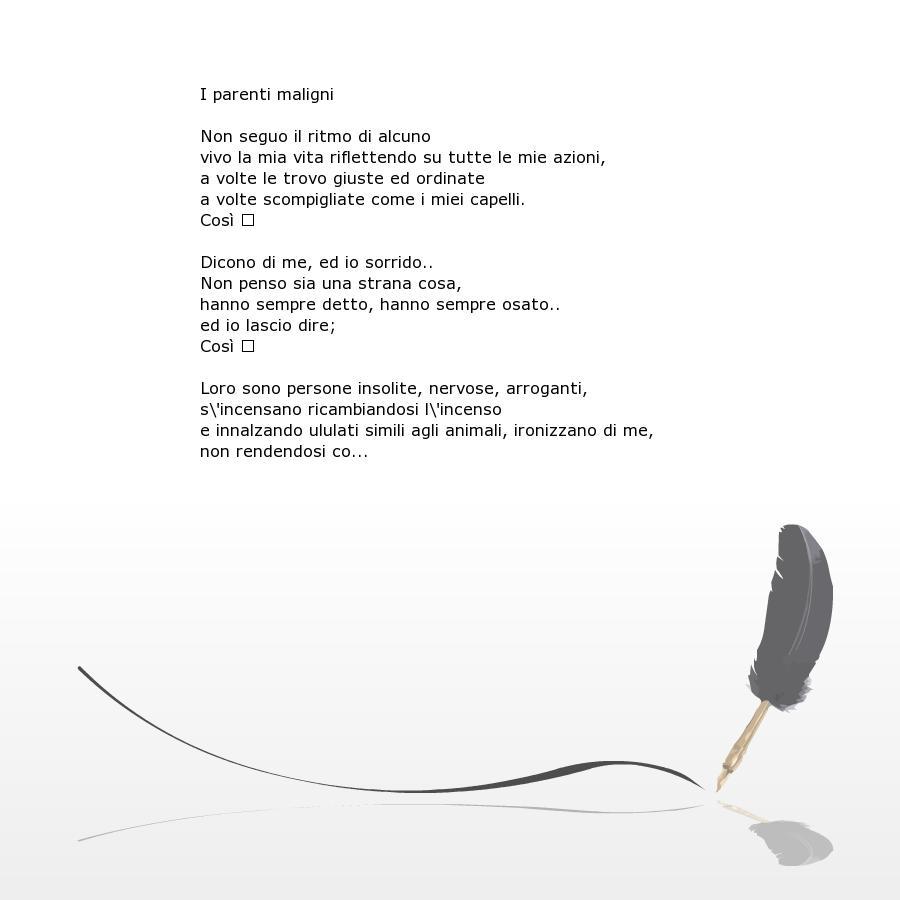 I parenti maligni

Non seguo il ritmo di alcuno
vivo la mia vita riflettendo su tutte le mie azioni,
a volte le trovo giuste ed ordinate
a volte scompigliate come i miei capelli.
Così □

Dicono di me, ed io sorrido..
Non penso sia una strana cosa,
hanno sempre detto, hanno sempre osato..
ed io lascio dire;
Così □

Loro sono persone insolite, nervose, arroganti,
s\'incensano ricambiandosi l\'incenso
e innalzando ululati simili agli animali, ironizzano di me,
non rendendosi co...